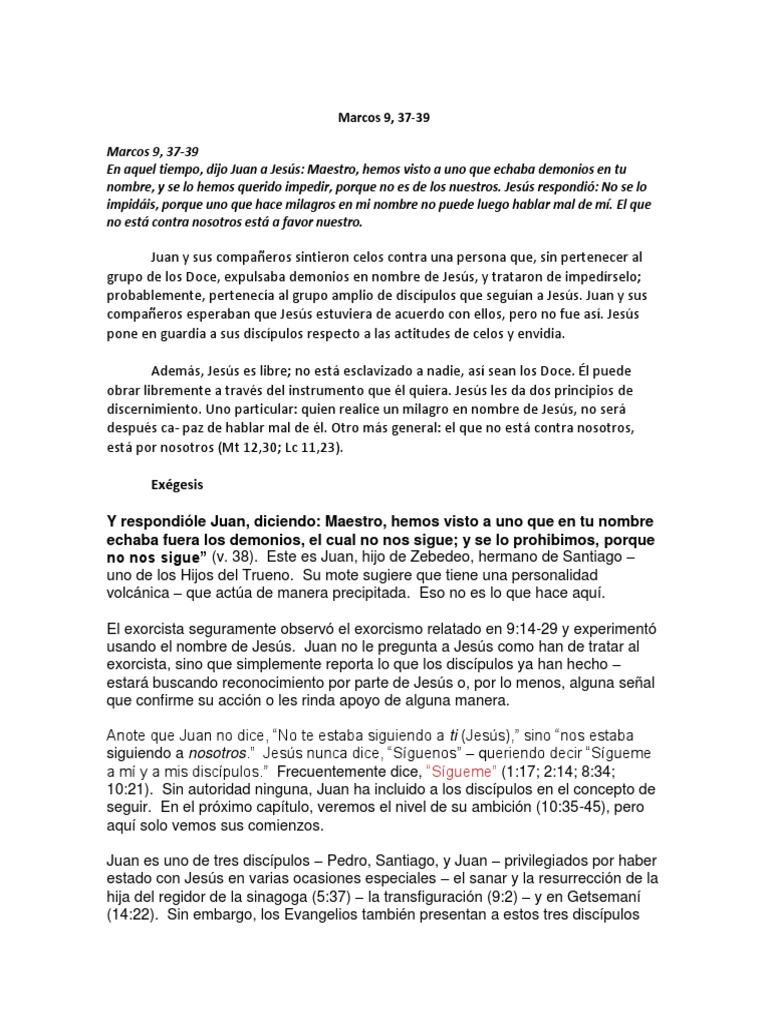 Marcos 9, 37-39

Marcos 9, 37-39
En aquel tiempo, dijo Juan a Jesús: Maestro, hemos visto a uno que echaba demonios en tu nombre, y se lo hemos querido impedir, porque no es de los nuestros. Jesús respondió: No se lo impidáis, porque uno que hace milagros en mi nombre no puede luego hablar mal de mí. El que no está contra nosotros está a favor nuestro.

Juan y sus compañeros sintieron celos contra una persona que, sin pertenecer al grupo de los Doce, expulsaba demonios en nombre de Jesús, y trataron de impedírselo; probablemente, pertenecía al grupo amplio de discípulos que seguían a Jesús. Juan y sus compañeros esperaban que Jesús estuviera de acuerdo con ellos, pero no fue así. Jesús pone en guardia a sus discípulos respecto a las actitudes de celos y envidia.

Además, Jesús es libre; no está esclavizado a nadie, así sean los Doce. Él puede obrar libremente a través del instrumento que él quiera. Jesús les da dos principios de discernimiento. Uno particular: quien realice un milagro en nombre de Jesús, no será después ca- paz de hablar mal de él. Otro más general: el que no está contra nosotros, está por nosotros (Mt 12,30; Lc 11,23).

Exégesis

Y respondióle Juan, diciendo: Maestro, hemos visto a uno que en tu nombre echaba fuera los demonios, el cual no nos sigue; y se lo prohibimos, porque no nos sigue" (v. 38). Este es Juan, hijo de Zebedeo, hermano de Santiago – uno de los Hijos del Trueno. Su mote sugiere que tiene una personalidad volcánica – que actúa de manera precipitada. Eso no es lo que hace aquí.

El exorcista seguramente observó el exorcismo relatado en 9:14-29 y experimentó usando el nombre de Jesús. Juan no le pregunta a Jesús como han de tratar al exorcista, sino que simplemente reporta lo que los discípulos ya han hecho – estará buscando reconocimiento por parte de Jesús o, por lo menos, alguna señal que confirme su acción o les rinda apoyo de alguna manera.

Anote que Juan no dice, "No te estaba siguiendo a ti (Jesús)," sino "nos estaba siguiendo a nosotros." Jesús nunca dice, "Síguenos" – queriendo decir "Sígueme a mí y a mis discípulos." Frecuentemente dice, "Sígueme" (1:17; 2:14; 8:34; 10:21). Sin autoridad ninguna, Juan ha incluido a los discípulos en el concepto de seguir. En el próximo capítulo, veremos el nivel de su ambición (10:35-45), pero aquí solo vemos sus comienzos.

Juan es uno de tres discípulos – Pedro, Santiago, y Juan – privilegiados por haber estado con Jesús en varias ocasiones especiales – el sanar y la resurrección de la hija del regidor de la sinagoga (5:37) – la transfiguración (9:2) – y en Getsemaní (14:22). Sin embargo, los Evangelios también presentan a estos tres discípulos